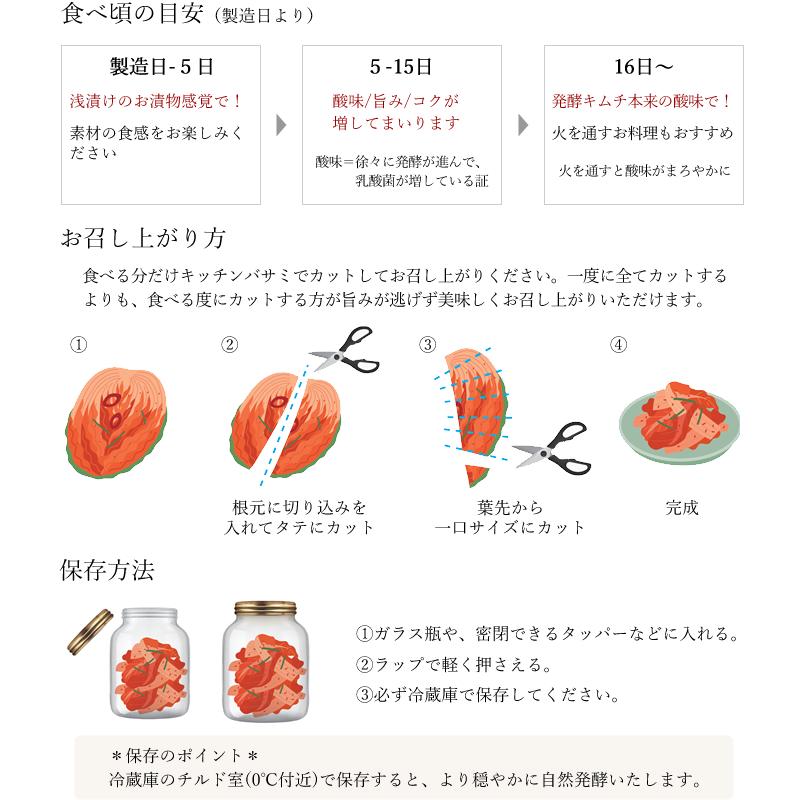 食べ頃の目安（製造日より）

製造日- 5 日

浅漬けのお漬物感覚で！

素材の食感をお楽しみください

5 -15日

酸味/旨み/コクが増してまいります

酸味＝徐々に発酵が進んで、乳酸菌が増している証

16日～

発酵キムチ本来の酸味で！

火を通すお料理もおすすめ

火を通すと酸味がまろやかに

お召し上がり方

食べる分だけキッチンバサミでカットしてお召し上がりください。一度に全てカットするよりも、食べる度にカットする方が旨みが逃げず美味しくお召し上がりいただけます。

①

②

根元に切り込みを入れてタテにカット

③

葉先から一口サイズにカット

④

完成

保存方法

①ガラス瓶や、密閉できるタッパーなどに入れる。

②ラップで軽く押さえる。

③必ず冷蔵庫で保存してください。

＊保存のポイント＊

冷蔵庫のチルド室(0°C付近)で保存すると、より穏やかに自然発酵いたします。